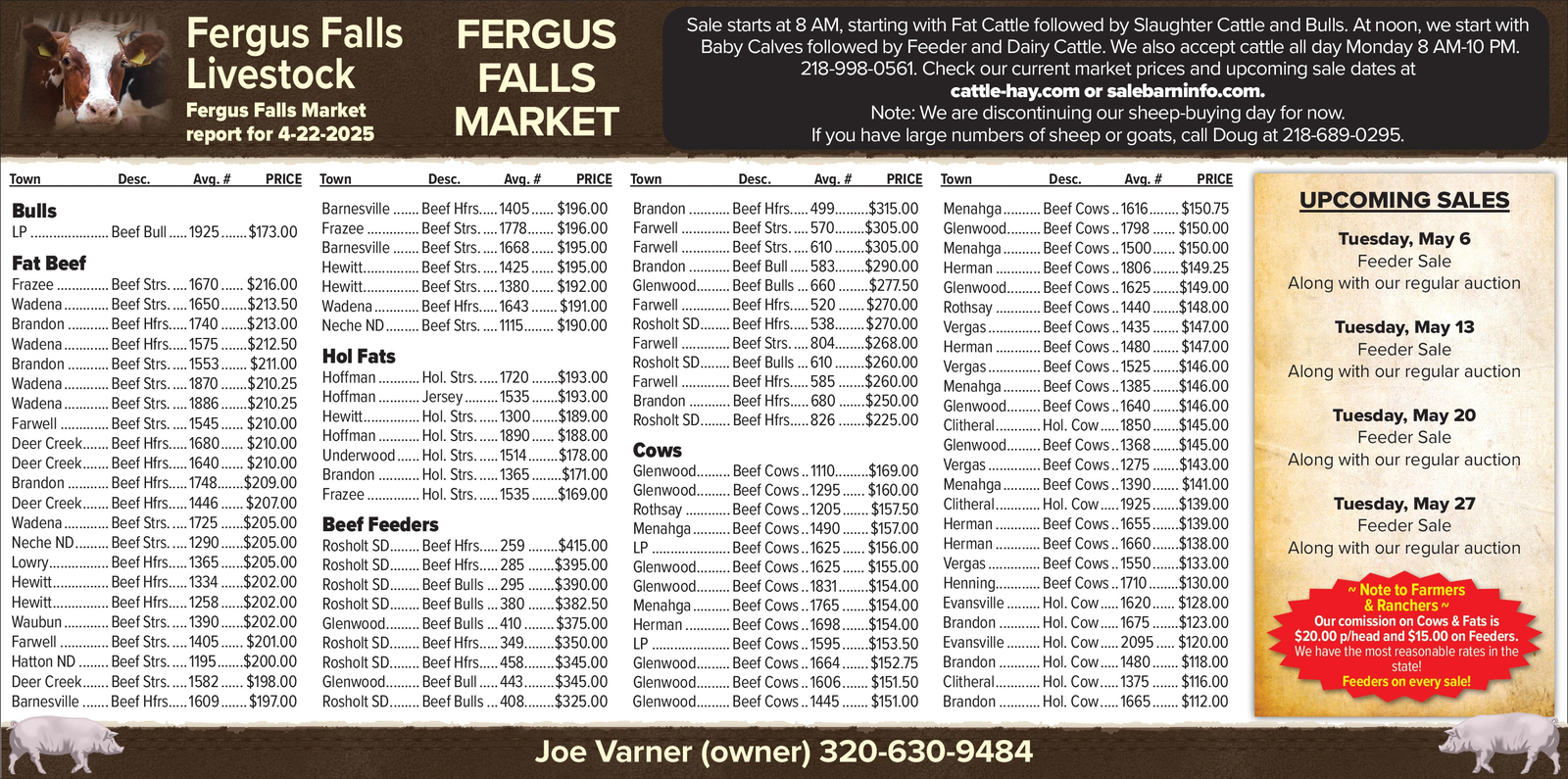 Fergus Falls Livestock
Fergus Falls Market report for 4-22-2025

FERGUS FALLS MARKET

Sale starts at 8 AM, starting with Fat Cattle followed by Slaughter Cattle and Bulls. At noon, we start with Baby Calves followed by Feeder and Dairy Cattle. We also accept cattle all day Monday 8 AM-10 PM. 218-998-0561. Check our current market prices and upcoming sale dates at cattle-hay.com or salebarninfo.com.
Note: We are discontinuing our sheep-buying day for now.
If you have large numbers of sheep or goats, call Doug at 218-689-0295.

| Town | Desc. | Avg. # | PRICE |
|---|---|---|---|
| **Bulls** | | | |
| LP | Beef Bull | 1925 | $173.00 |
| **Fat Beef** | | | |
| Frazee | Beef Strs. | 1670 | $216.00 |
| Wadena | Beef Strs. | 1650 | $213.50 |
| Brandon | Beef Hfrs. | 1740 | $213.00 |
| Wadena | Beef Hfrs. | 1575 | $212.50 |
| Brandon | Beef Strs. | 1553 | $211.00 |
| Wadena | Beef Strs. | 1870 | $210.25 |
| Wadena | Beef Strs. | 1886 | $210.25 |
| Farwell | Beef Strs. | 1545 | $210.00 |
| Deer Creek | Beef Hfrs. | 1680 | $210.00 |
| Deer Creek | Beef Hfrs. | 1640 | $210.00 |
| Brandon | Beef Hfrs. | 1748 | $209.00 |
| Deer Creek | Beef Hfrs. | 1446 | $207.00 |
| Wadena | Beef Strs. | 1725 | $205.00 |
| Neche ND | Beef Strs. | 1290 | $205.00 |
| Lowry | Beef Hfrs. | 1365 | $205.00 |
| Hewitt | Beef Hfrs. | 1334 | $202.00 |
| Hewitt | Beef Hfrs. | 1258 | $202.00 |
| Waubun | Beef Strs. | 1390 | $202.00 |
| Farwell | Beef Strs. | 1405 | $201.00 |
| Hatton ND | Beef Strs. | 1195 | $200.00 |
| Deer Creek | Beef Strs. | 1582 | $198.00 |
| Barnesville | Beef Hfrs. | 1609 | $197.00 |

| Town | Desc. | Avg. # | PRICE |
|---|---|---|---|
| Barnesville | Beef Hfrs. | 1405 | $196.00 |
| Frazee | Beef Strs. | 1778 | $196.00 |
| Barnesville | Beef Strs. | 1668 | $195.00 |
| Hewitt | Beef Strs. | 1425 | $195.00 |
| Hewitt | Beef Strs. | 1380 | $192.00 |
| Wadena | Beef Hfrs. | 1643 | $191.00 |
| Neche ND | Beef Strs. | 1115 | $190.00 |
| **Hol Fats** | | | |
| Hoffman | Hol. Strs. | 1720 | $193.00 |
| Hoffman | Jersey | 1535 | $193.00 |
| Hewitt | Hol. Strs. | 1300 | $189.00 |
| Hoffman | Hol. Strs. | 1890 | $188.00 |
| Underwood | Hol. Strs. | 1514 | $178.00 |
| Brandon | Hol. Strs. | 1365 | $171.00 |
| Frazee | Hol. Strs. | 1535 | $169.00 |
| **Beef Feeders** | | | |
| Rosholt SD | Beef Hfrs. | 259 | $415.00 |
| Rosholt SD | Beef Hfrs. | 285 | $395.00 |
| Rosholt SD | Beef Bulls | 295 | $390.00 |
| Rosholt SD | Beef Bulls | 380 | $382.50 |
| Glenwood | Beef Bulls | 410 | $375.00 |
| Rosholt SD | Beef Hfrs. | 349 | $350.00 |
| Rosholt SD | Beef Hfrs. | 458 | $345.00 |
| Glenwood | Beef Bull | 443 | $345.00 |
| Rosholt SD | Beef Bulls | 408 | $325.00 |

| Town | Desc. | Avg. # | PRICE |
|---|---|---|---|
| Brandon | Beef Hfrs. | 499 | $315.00 |
| Farwell | Beef Strs. | 570 | $305.00 |
| Farwell | Beef Strs. | 610 | $305.00 |
| Brandon | Beef Bull | 583 | $290.00 |
| Glenwood | Beef Bulls | 660 | $277.50 |
| Farwell | Beef Hfrs. | 520 | $270.00 |
| Rosholt SD | Beef Hfrs. | 538 | $270.00 |
| Farwell | Beef Strs. | 804 | $268.00 |
| Rosholt SD | Beef Bulls | 610 | $260.00 |
| Farwell | Beef Hfrs. | 585 | $260.00 |
| Brandon | Beef Hfrs. | 680 | $250.00 |
| Rosholt SD | Beef Hfrs. | 826 | $225.00 |
| **Cows** | | | |
| Glenwood | Beef Cows | 1110 | $169.00 |
| Glenwood | Beef Cows | 1295 | $160.00 |
| Rothsay | Beef Cows | 1205 | $157.50 |
| Menahga | Beef Cows | 1490 | $157.00 |
| LP | Beef Cows | 1625 | $156.00 |
| Glenwood | Beef Cows | 1625 | $155.00 |
| Glenwood | Beef Cows | 1831 | $154.00 |
| Menahga | Beef Cows | 1765 | $154.00 |
| Herman | Beef Cows | 1698 | $154.00 |
| LP | Beef Cows | 1595 | $153.50 |
| Glenwood | Beef Cows | 1664 | $152.75 |
| Glenwood | Beef Cows | 1606 | $151.50 |
| Glenwood | Beef Cows | 1445 | $151.00 |

| Town | Desc. | Avg. # | PRICE |
|---|---|---|---|
| Menahga | Beef Cows | 1616 | $150.75 |
| Glenwood | Beef Cows | 1798 | $150.00 |
| Menahga | Beef Cows | 1500 | $150.00 |
| Herman | Beef Cows | 1806 | $149.25 |
| Glenwood | Beef Cows | 1625 | $149.00 |
| Rothsay | Beef Cows | 1440 | $148.00 |
| Vergas | Beef Cows | 1435 | $147.00 |
| Herman | Beef Cows | 1480 | $147.00 |
| Vergas | Beef Cows | 1525 | $146.00 |
| Menahga | Beef Cows | 1385 | $146.00 |
| Glenwood | Beef Cows | 1640 | $146.00 |
| Clitheral | Hol. Cow | 1850 | $145.00 |
| Glenwood | Beef Cows | 1368 | $145.00 |
| Vergas | Beef Cows | 1275 | $143.00 |
| Menahga | Beef Cows | 1390 | $141.00 |
| Clitheral | Hol. Cow | 1925 | $139.00 |
| Herman | Beef Cows | 1655 | $139.00 |
| Herman | Beef Cows | 1660 | $138.00 |
| Vergas | Beef Cows | 1550 | $133.00 |
| Henning | Beef Cows | 1710 | $130.00 |
| Evansville | Hol. Cow | 1620 | $128.00 |
| Brandon | Hol. Cow | 1675 | $123.00 |
| Evansville | Hol. Cow | 2095 | $120.00 |
| Brandon | Hol. Cow | 1480 | $118.00 |
| Clitheral | Hol. Cow | 1375 | $116.00 |
| Brandon | Hol. Cow | 1665 | $112.00 |

UPCOMING SALES

Tuesday, May 6
Feeder Sale
Along with our regular auction

Tuesday, May 13
Feeder Sale
Along with our regular auction

Tuesday, May 20
Feeder Sale
Along with our regular auction

Tuesday, May 27
Feeder Sale
Along with our regular auction

~ Note to Farmers & Ranchers ~
Our comission on Cows & Fats is $20.00 p/head and $15.00 on Feeders.
We have the most reasonable rates in the state!
Feeders on every sale!

Joe Varner (owner) 320-630-9484